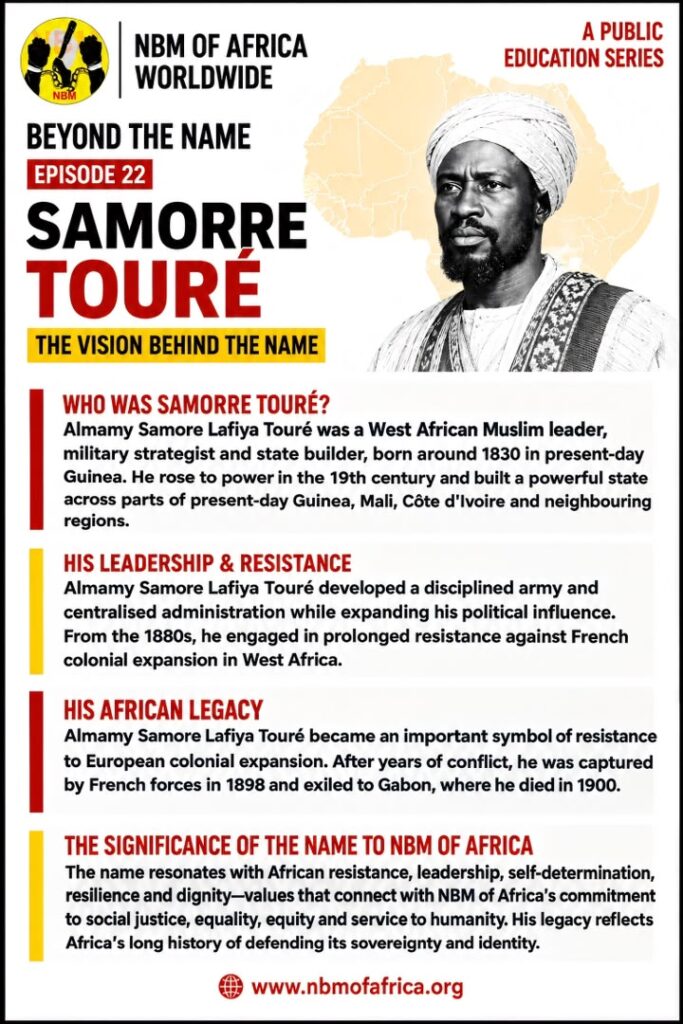 NBM

NBM OF AFRICA WORLDWIDE

A PUBLIC EDUCATION SERIES

BEYOND THE NAME

EPISODE 22

SAMORRE TOURÉ

THE VISION BEHIND THE NAME

WHO WAS SAMORRE TOURÉ?

Almamy Samore Lafiya Touré was a West African Muslim leader, military strategist and state builder, born around 1830 in present-day Guinea. He rose to power in the 19th century and built a powerful state across parts of present-day Guinea, Mali, Côte d'Ivoire and neighbouring regions.

HIS LEADERSHIP & RESISTANCE

Almamy Samore Lafiya Touré developed a disciplined army and centralised administration while expanding his political influence. From the 1880s, he engaged in prolonged resistance against French colonial expansion in West Africa.

HIS AFRICAN LEGACY

Almamy Samore Lafiya Touré became an important symbol of resistance to European colonial expansion. After years of conflict, he was captured by French forces in 1898 and exiled to Gabon, where he died in 1900.

THE SIGNIFICANCE OF THE NAME TO NBM OF AFRICA

The name resonates with African resistance, leadership, self-determination, resilience and dignity—values that connect with NBM of Africa's commitment to social justice, equality, equity and service to humanity. His legacy reflects Africa's long history of defending its sovereignty and identity.

www.nbmofafrica.org